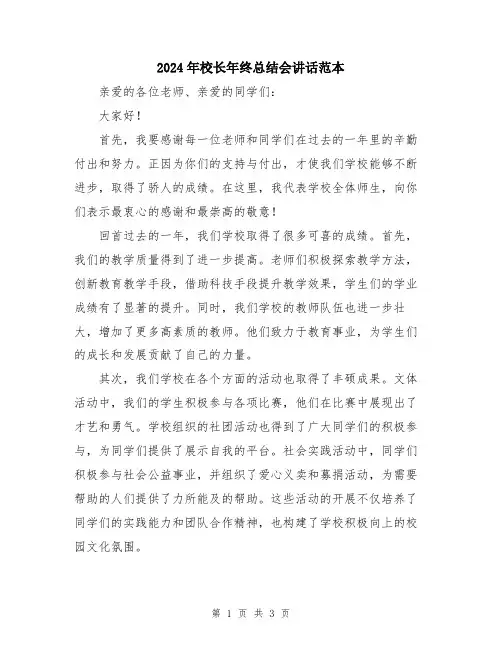 2024年校长年终总结会讲话范本

亲爱的各位老师、亲爱的同学们：

大家好！

首先，我要感谢每一位老师和同学们在过去的一年里的辛勤付出和努力。正因为你们的支持与付出，才使我们学校能够不断进步，取得了骄人的成绩。在这里，我代表学校全体师生，向你们表示最衷心的感谢和最崇高的敬意！

回首过去的一年，我们学校取得了很多可喜的成绩。首先，我们的教学质量得到了进一步提高。老师们积极探索教学方法，创新教育教学手段，借助科技手段提升教学效果，学生们的学业成绩有了显著的提升。同时，我们学校的教师队伍也进一步壮大，增加了更多高素质的教师。他们致力于教育事业，为学生们的成长和发展贡献了自己的力量。

其次，我们学校在各个方面的活动也取得了丰硕成果。文体活动中，我们的学生积极参与各项比赛，他们在比赛中展现出了才艺和勇气。学校组织的社团活动也得到了广大同学们的积极参与，为同学们提供了展示自我的平台。社会实践活动中，同学们积极参与社会公益事业，并组织了爱心义卖和募捐活动，为需要帮助的人们提供了力所能及的帮助。这些活动的开展不仅培养了同学们的实践能力和团队合作精神，也构建了学校积极向上的校园文化氛围。

第 1 页 共 3 页